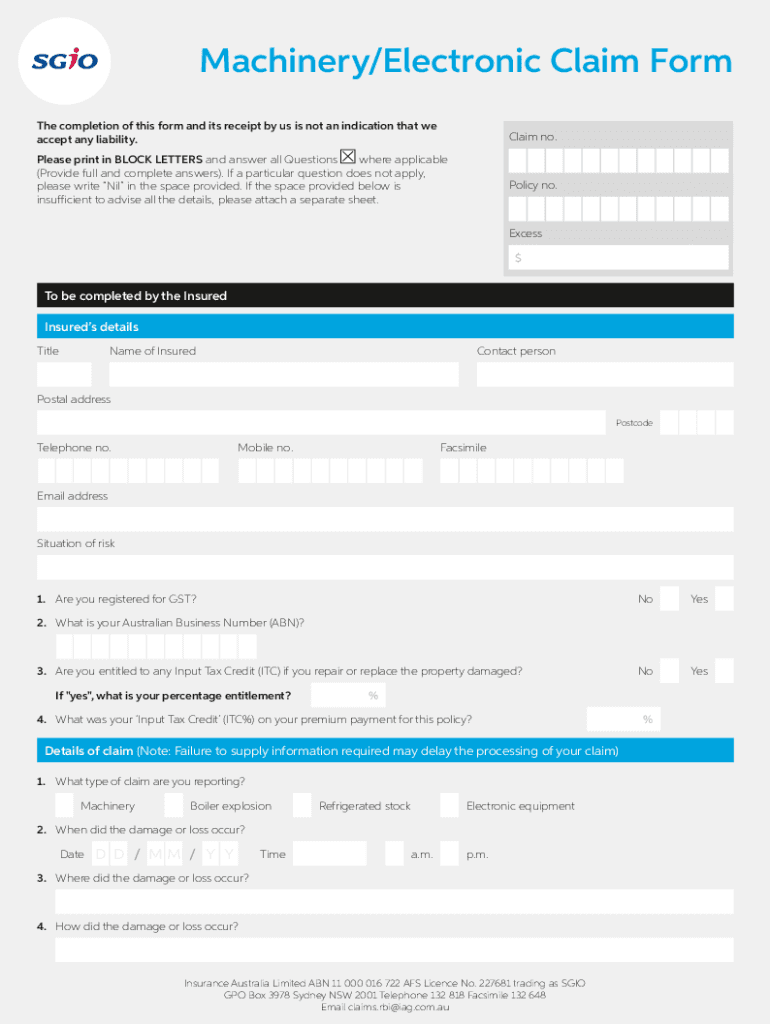 SGIO

Machinery/Electronic Claim Form

The completion of this form and its receipt by us is not an indication that we accept any liability.

Please print in BLOCK LETTERS and answer all Questions ☒ where applicable (Provide full and complete answers). If a particular question does not apply, please write "Nil" in the space provided. If the space provided below is insufficient to advise all the details, please attach a separate sheet.

Claim no.

Policy no.

Excess

$

To be completed by the Insured

Insured's details

Title

Name of Insured

Contact person

Postal address

Postcode

Telephone no.

Mobile no.

Facsimile

Email address

Situation of risk

1. Are you registered for GST? No Yes

2. What is your Australian Business Number (ABN)?

3. Are you entitled to any Input Tax Credit (ITC) if you repair or replace the property damaged? No Yes

If "yes", what is your percentage entitlement? %

4. What was your 'Input Tax Credit' (ITC%) on your premium payment for this policy? %

Details of claim (Note: Failure to supply information required may delay the processing of your claim)

1. What type of claim are you reporting?

Machinery Boiler explosion Refrigerated stock Electronic equipment

2. When did the damage or loss occur?

Date D D / M M / Y Y Time a.m. p.m.

3. Where did the damage or loss occur?

4. How did the damage or loss occur?

Insurance Australia Limited ABN 11 000 016 722 AFS Licence No. 227681 trading as SGIO
GPO Box 3978 Sydney NSW 2001 Telephone 132 818 Facsimile 132 648
Email claims.rbi@iag.com.au